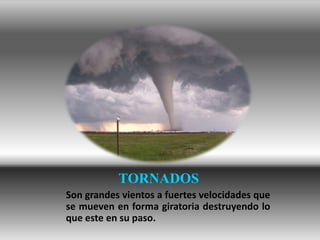 TORNADOS

Son grandes vientos a fuertes velocidades que se mueven en forma giratoria destruyendo lo que este en su paso.